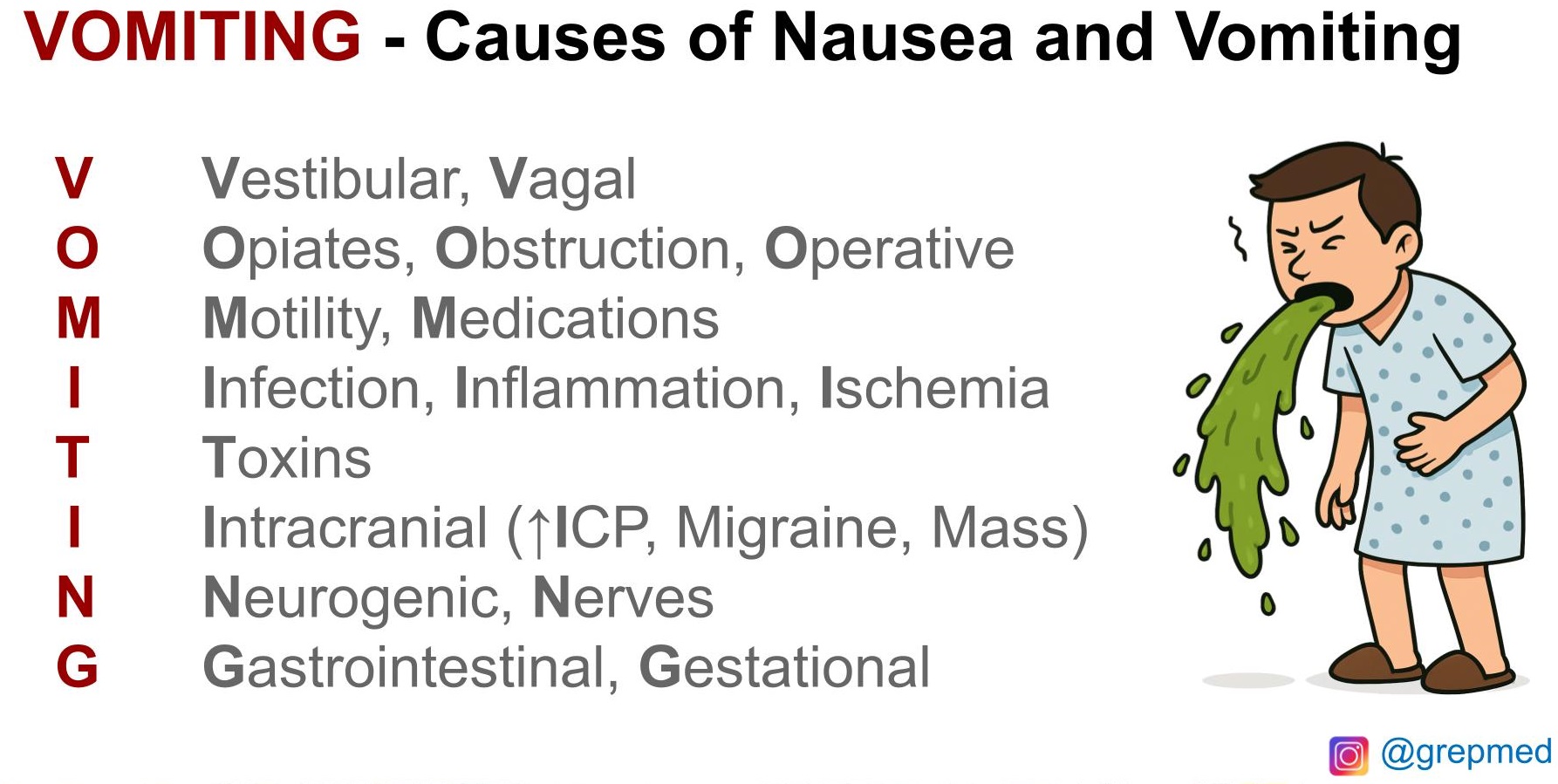 VOMITING - Causes of Nausea and Vomiting

V Vestibular, Vagal
O Opiates, Obstruction, Operative
M Motility, Medications
I Infection, Inflammation, Ischemia
T Toxins
I Intracranial (↑ICP, Migraine, Mass)
N Neurogenic, Nerves
G Gastrointestinal, Gestational

@grepmed